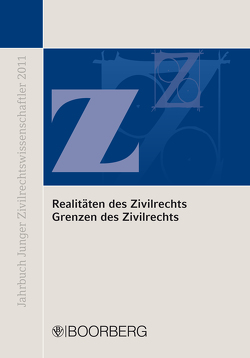 Jahrbuch Junger Zivilrechtswissenschaftler 2011

Z
Z

Realitäten des Zivilrechts
Grenzen des Zivilrechts

BOORBERG